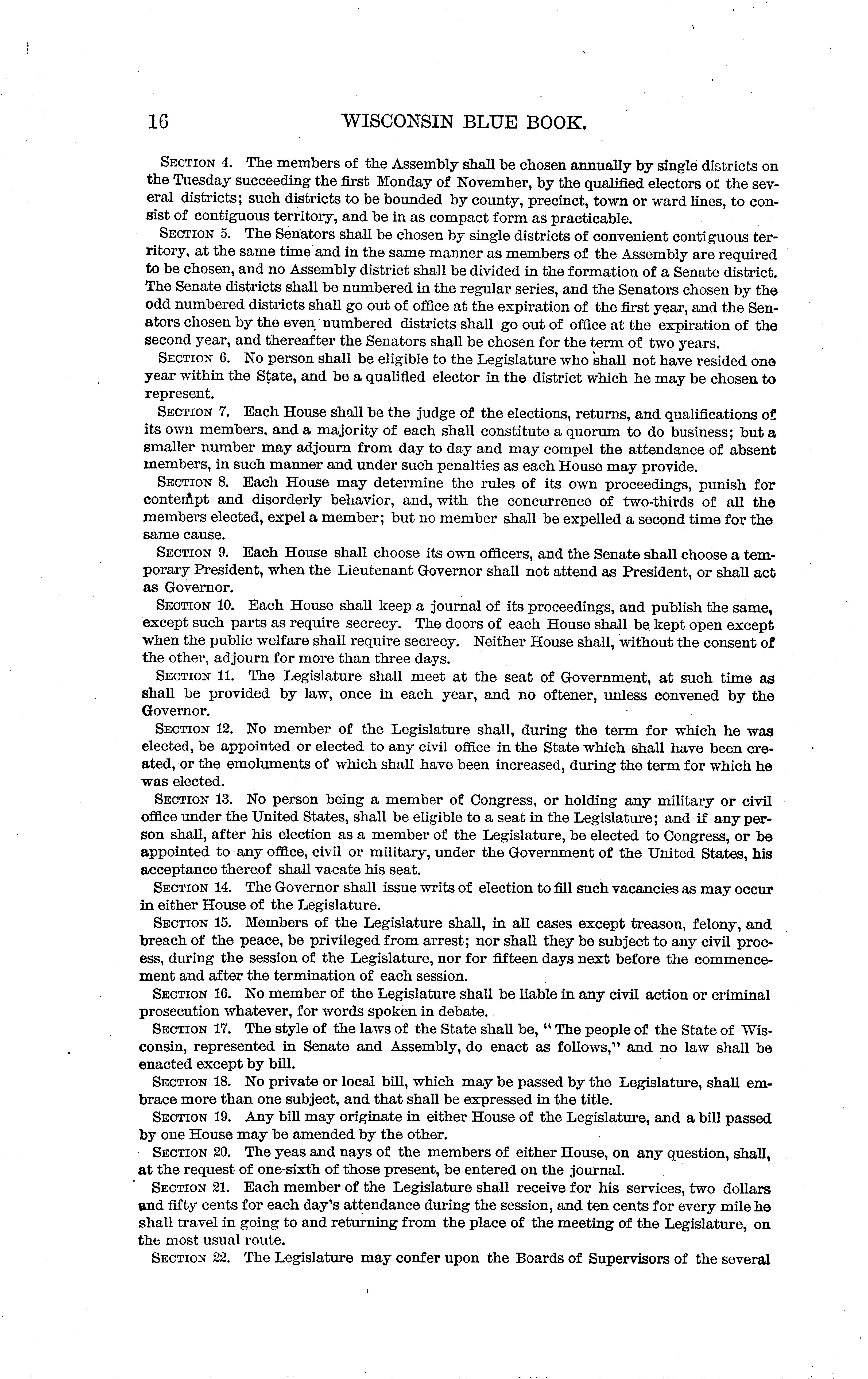 16 WISCONSIN BLUE BOOK.

SECTION 4. The members of the Assembly shall be chosen annually by single districts on the Tuesday succeeding the first Monday of November, by the qualified electors of the several districts; such districts to be bounded by county, precinct, town or ward lines, to consist of contiguous territory, and be in as compact form as practicable.

SECTION 5. The Senators shall be chosen by single districts of convenient contiguous territory, at the same time and in the same manner as members of the Assembly are required to be chosen, and no Assembly district shall be divided in the formation of a Senate district. The Senate districts shall be numbered in the regular series, and the Senators chosen by the odd numbered districts shall go out of office at the expiration of the first year, and the Senators chosen by the even numbered districts shall go out of office at the expiration of the second year, and thereafter the Senators shall be chosen for the term of two years.

SECTION 6. No person shall be eligible to the Legislature who shall not have resided one year within the State, and be a qualified elector in the district which he may be chosen to represent.

SECTION 7. Each House shall be the judge of the elections, returns, and qualifications of its own members, and a majority of each shall constitute a quorum to do business; but a smaller number may adjourn from day to day and may compel the attendance of absent members, in such manner and under such penalties as each House may provide.

SECTION 8. Each House may determine the rules of its own proceedings, punish for contempt and disorderly behavior, and, with the concurrence of two-thirds of all the members elected, expel a member; but no member shall be expelled a second time for the same cause.

SECTION 9. Each House shall choose its own officers, and the Senate shall choose a temporary President, when the Lieutenant Governor shall not attend as President, or shall act as Governor.

SECTION 10. Each House shall keep a journal of its proceedings, and publish the same, except such parts as require secrecy. The doors of each House shall be kept open except when the public welfare shall require secrecy. Neither House shall, without the consent of the other, adjourn for more than three days.

SECTION 11. The Legislature shall meet at the seat of Government, at such time as shall be provided by law, once in each year, and no oftener, unless convened by the Governor.

SECTION 12. No member of the Legislature shall, during the term for which he was elected, be appointed or elected to any civil office in the State which shall have been created, or the emoluments of which shall have been increased, during the term for which he was elected.

SECTION 13. No person being a member of Congress, or holding any military or civil office under the United States, shall be eligible to a seat in the Legislature; and if any person shall, after his election as a member of the Legislature, be elected to Congress, or be appointed to any office, civil or military, under the Government of the United States, his acceptance thereof shall vacate his seat.

SECTION 14. The Governor shall issue writs of election to fill such vacancies as may occur in either House of the Legislature.

SECTION 15. Members of the Legislature shall, in all cases except treason, felony, and breach of the peace, be privileged from arrest; nor shall they be subject to any civil process, during the session of the Legislature, nor for fifteen days next before the commencement and after the termination of each session.

SECTION 16. No member of the Legislature shall be liable in any civil action or criminal prosecution whatever, for words spoken in debate.

SECTION 17. The style of the laws of the State shall be, "The people of the State of Wisconsin, represented in Senate and Assembly, do enact as follows," and no law shall be enacted except by bill.

SECTION 18. No private or local bill, which may be passed by the Legislature, shall embrace more than one subject, and that shall be expressed in the title.

SECTION 19. Any bill may originate in either House of the Legislature, and a bill passed by one House may be amended by the other.

SECTION 20. The yeas and nays of the members of either House, on any question, shall, at the request of one-sixth of those present, be entered on the journal.

SECTION 21. Each member of the Legislature shall receive for his services, two dollars and fifty cents for each day's attendance during the session, and ten cents for every mile he shall travel in going to and returning from the place of the meeting of the Legislature, on the most usual route.

SECTION 22. The Legislature may confer upon the Boards of Supervisors of the several